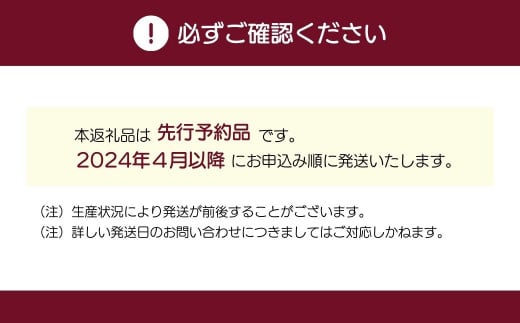 ! 必ずご確認ください

本返礼品は 先行予約品 です。
2024年4月以降 にお申込み順に発送いたします。

（注）生産状況により発送が前後することがございます。
（注）詳しい発送日のお問い合わせにつきましてはご対応しかねます。